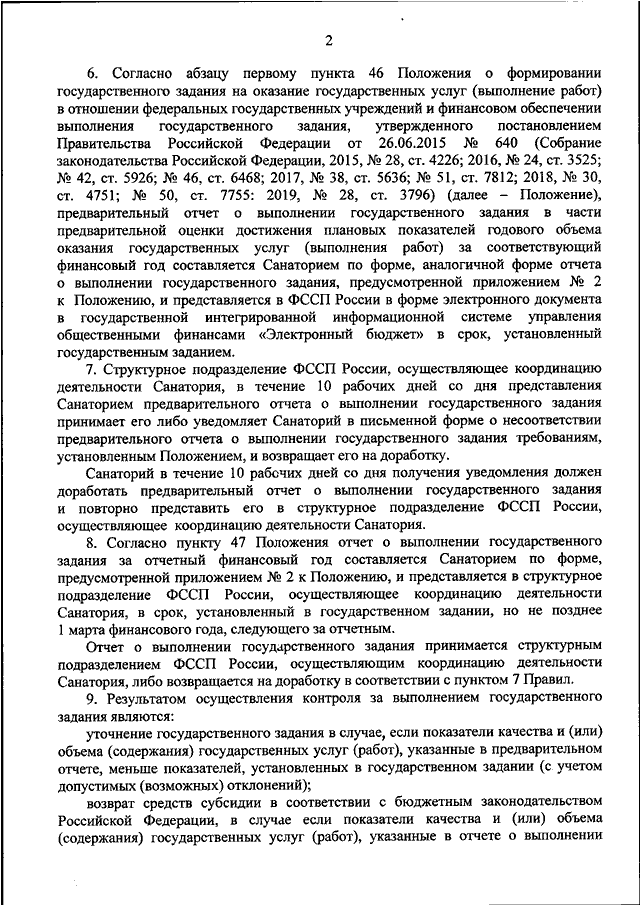 2

6. Согласно абзацу первому пункта 46 Положения о формировании государственного задания на оказание государственных услуг (выполнение работ) в отношении федеральных государственных учреждений и финансовом обеспечении выполнения государственного задания, утвержденного постановлением Правительства Российской Федерации от 26.06.2015 № 640 (Собрание законодательства Российской Федерации, 2015, № 28, ст. 4226; 2016, № 24, ст. 3525; № 42, ст. 5926; № 46, ст. 6468; 2017, № 38, ст. 5636; № 51, ст. 7812; 2018, № 30, ст. 4751; № 50, ст. 7755: 2019, № 28, ст. 3796) (далее – Положение), предварительный отчет о выполнении государственного задания в части предварительной оценки достижения плановых показателей годового объема оказания государственных услуг (выполнения работ) за соответствующий финансовый год составляется Санаторием по форме, аналогичной форме отчета о выполнении государственного задания, предусмотренной приложением № 2 к Положению, и представляется в ФССП России в форме электронного документа в государственной интегрированной информационной системе управления общественными финансами «Электронный бюджет» в срок, установленный государственным заданием.

7. Структурное подразделение ФССП России, осуществляющее координацию деятельности Санатория, в течение 10 рабочих дней со дня представления Санаторием предварительного отчета о выполнении государственного задания принимает его либо уведомляет Санаторий в письменной форме о несоответствии предварительного отчета о выполнении государственного задания требованиям, установленным Положением, и возвращает его на доработку.

Санаторий в течение 10 рабочих дней со дня получения уведомления должен доработать предварительный отчет о выполнении государственного задания и повторно представить его в структурное подразделение ФССП России, осуществляющее координацию деятельности Санатория.

8. Согласно пункту 47 Положения отчет о выполнении государственного задания за отчетный финансовый год составляется Санаторием по форме, предусмотренной приложением № 2 к Положению, и представляется в структурное подразделение ФССП России, осуществляющее координацию деятельности Санатория, в срок, установленный в государственном задании, но не позднее 1 марта финансового года, следующего за отчетным.

Отчет о выполнении государственного задания принимается структурным подразделением ФССП России, осуществляющим координацию деятельности Санатория, либо возвращается на доработку в соответствии с пунктом 7 Правил.

9. Результатом осуществления контроля за выполнением государственного задания являются:

уточнение государственного задания в случае, если показатели качества и (или) объема (содержания) государственных услуг (работ), указанные в предварительном отчете, меньше показателей, установленных в государственном задании (с учетом допустимых (возможных) отклонений);

возврат средств субсидии в соответствии с бюджетным законодательством Российской Федерации, в случае если показатели качества и (или) объема (содержания) государственных услуг (работ), указанные в отчете о выполнении